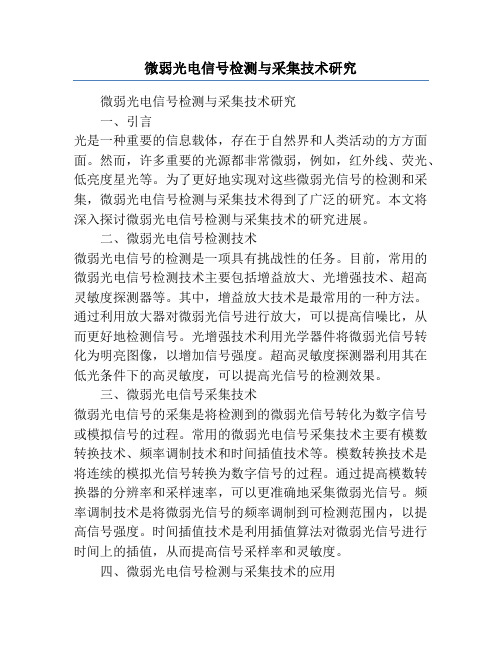 微弱光电信号检测与采集技术研究

微弱光电信号检测与采集技术研究

一、引言

光是一种重要的信息载体，存在于自然界和人类活动的方方面面。然而，许多重要的光源都非常微弱，例如，红外线、荧光、低亮度星光等。为了更好地实现对这些微弱光信号的检测和采集，微弱光电信号检测与采集技术得到了广泛的研究。本文将深入探讨微弱光电信号检测与采集技术的研究进展。

二、微弱光电信号检测技术

微弱光电信号的检测是一项具有挑战性的任务。目前，常用的微弱光电信号检测技术主要包括增益放大、光增强技术、超高灵敏度探测器等。其中，增益放大技术是最常用的一种方法。通过利用放大器对微弱光信号进行放大，可以提高信噪比，从而更好地检测信号。光增强技术利用光学器件将微弱光信号转化为明亮图像，以增加信号强度。超高灵敏度探测器利用其在低光条件下的高灵敏度，可以提高光信号的检测效果。

三、微弱光电信号采集技术

微弱光电信号的采集是将检测到的微弱光信号转化为数字信号或模拟信号的过程。常用的微弱光电信号采集技术主要有模数转换技术、频率调制技术和时间插值技术等。模数转换技术是将连续的模拟光信号转换为数字信号的过程。通过提高模数转换器的分辨率和采样速率，可以更准确地采集微弱光信号。频率调制技术是将微弱光信号的频率调制到可检测范围内，以提高信号强度。时间插值技术是利用插值算法对微弱光信号进行时间上的插值，从而提高信号采样率和灵敏度。

四、微弱光电信号检测与采集技术的应用